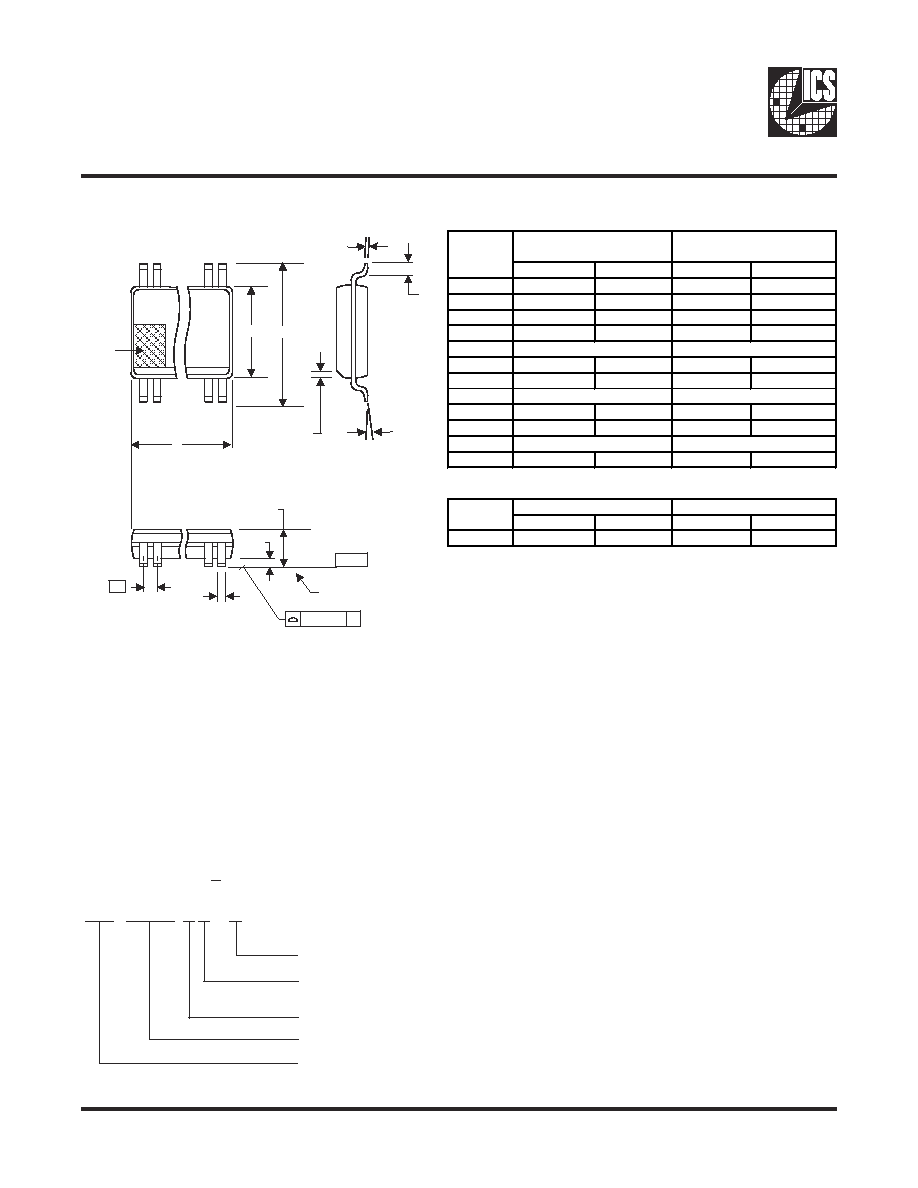 ICS